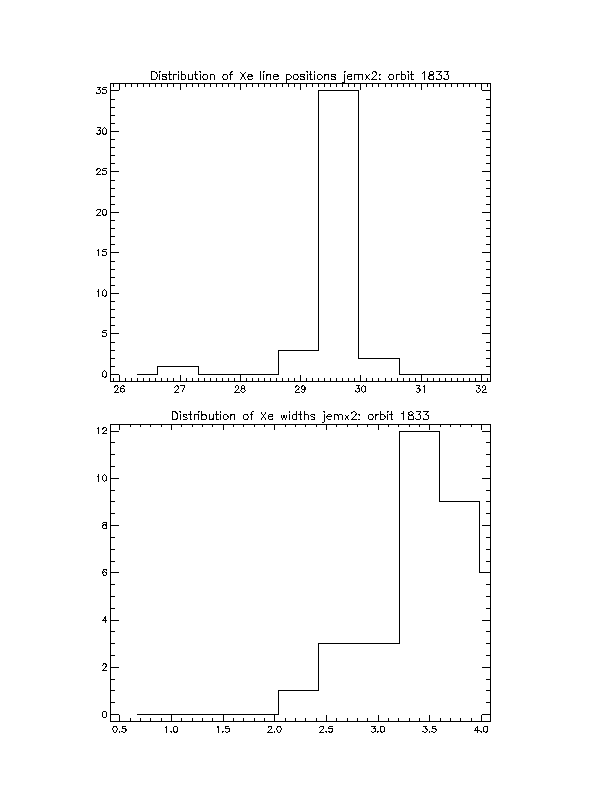 Distribution of Xe line positions jemx2: orbit 1833

35
30
25
20
15
10
5
0

26 27 28 29 30 31 32

Distribution of Xe widths jemx2: orbit 1833

12
10
8
6
4
2
0

0.5 1.0 1.5 2.0 2.5 3.0 3.5 4.0